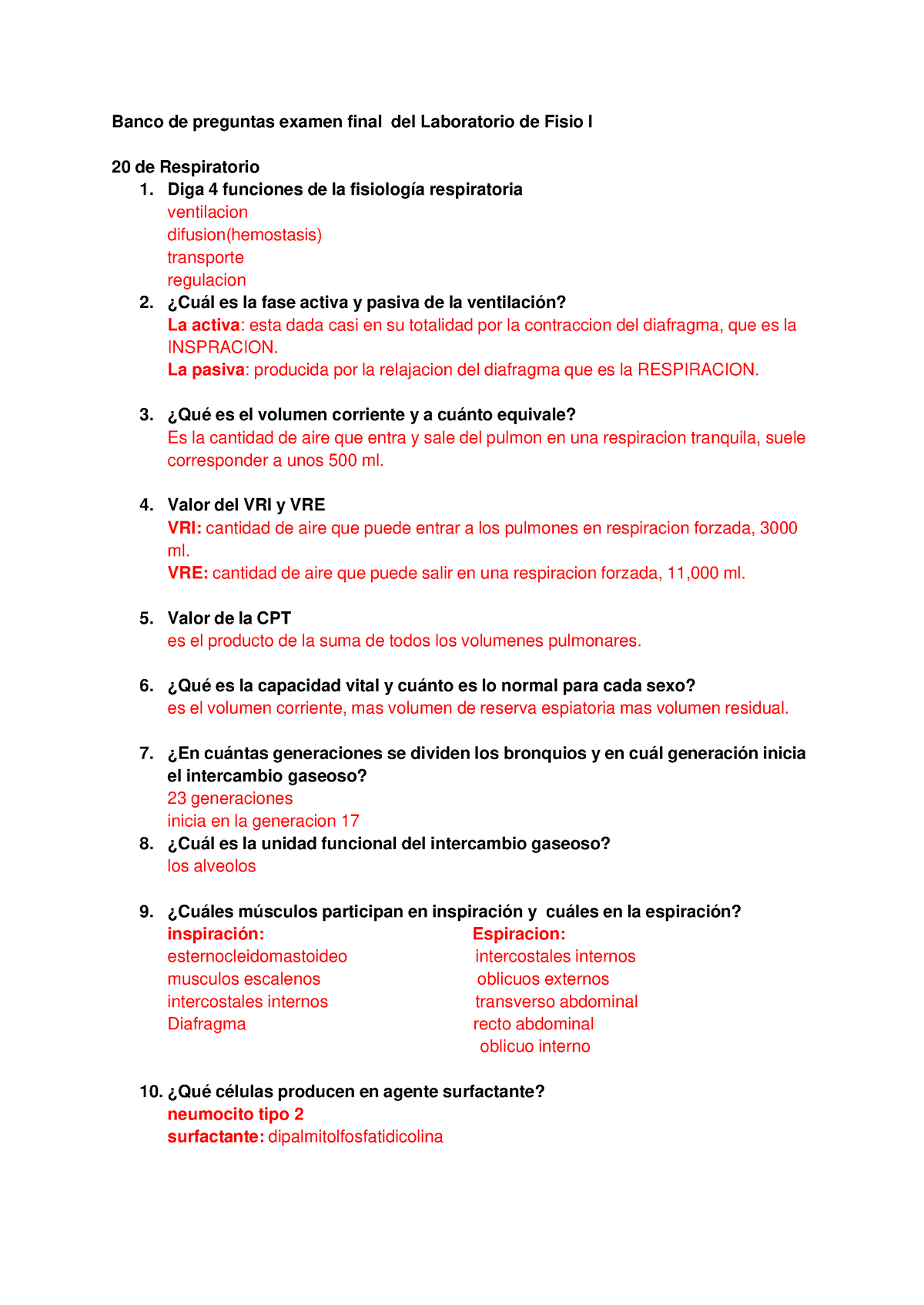 Banco de preguntas examen final del Laboratorio de Fisio I

20 de Respiratorio

1. Diga 4 funciones de la fisiología respiratoria
ventilacion
difusion(hemostasis)
transporte
regulacion

2. ¿Cuál es la fase activa y pasiva de la ventilación?
La activa: esta dada casi en su totalidad por la contraccion del diafragma, que es la INSPRACION.
La pasiva: producida por la relajacion del diafragma que es la RESPIRACION.

3. ¿Qué es el volumen corriente y a cuánto equivale?
Es la cantidad de aire que entra y sale del pulmon en una respiracion tranquila, suele corresponder a unos 500 ml.

4. Valor del VRI y VRE
VRI: cantidad de aire que puede entrar a los pulmones en respiracion forzada, 3000 ml.
VRE: cantidad de aire que puede salir en una respiracion forzada, 11,000 ml.

5. Valor de la CPT
es el producto de la suma de todos los volumenes pulmonares.

6. ¿Qué es la capacidad vital y cuánto es lo normal para cada sexo?
es el volumen corriente, mas volumen de reserva espiatoria mas volumen residual.

7. ¿En cuántas generaciones se dividen los bronquios y en cuál generación inicia el intercambio gaseoso?
23 generaciones
inicia en la generacion 17

8. ¿Cuál es la unidad funcional del intercambio gaseoso?
los alveolos

9. ¿Cuáles músculos participan en inspiración y cuáles en la espiración?
inspiración:
esternocleidomastoideo
musculos escalenos
intercostales internos
Diafragma

Espiracion:
intercostales internos
oblicuos externos
transverso abdominal
recto abdominal
oblicuo interno

10. ¿Qué células producen en agente surfactante?
neumocito tipo 2
surfactante: dipalmitolfosfatidicolina